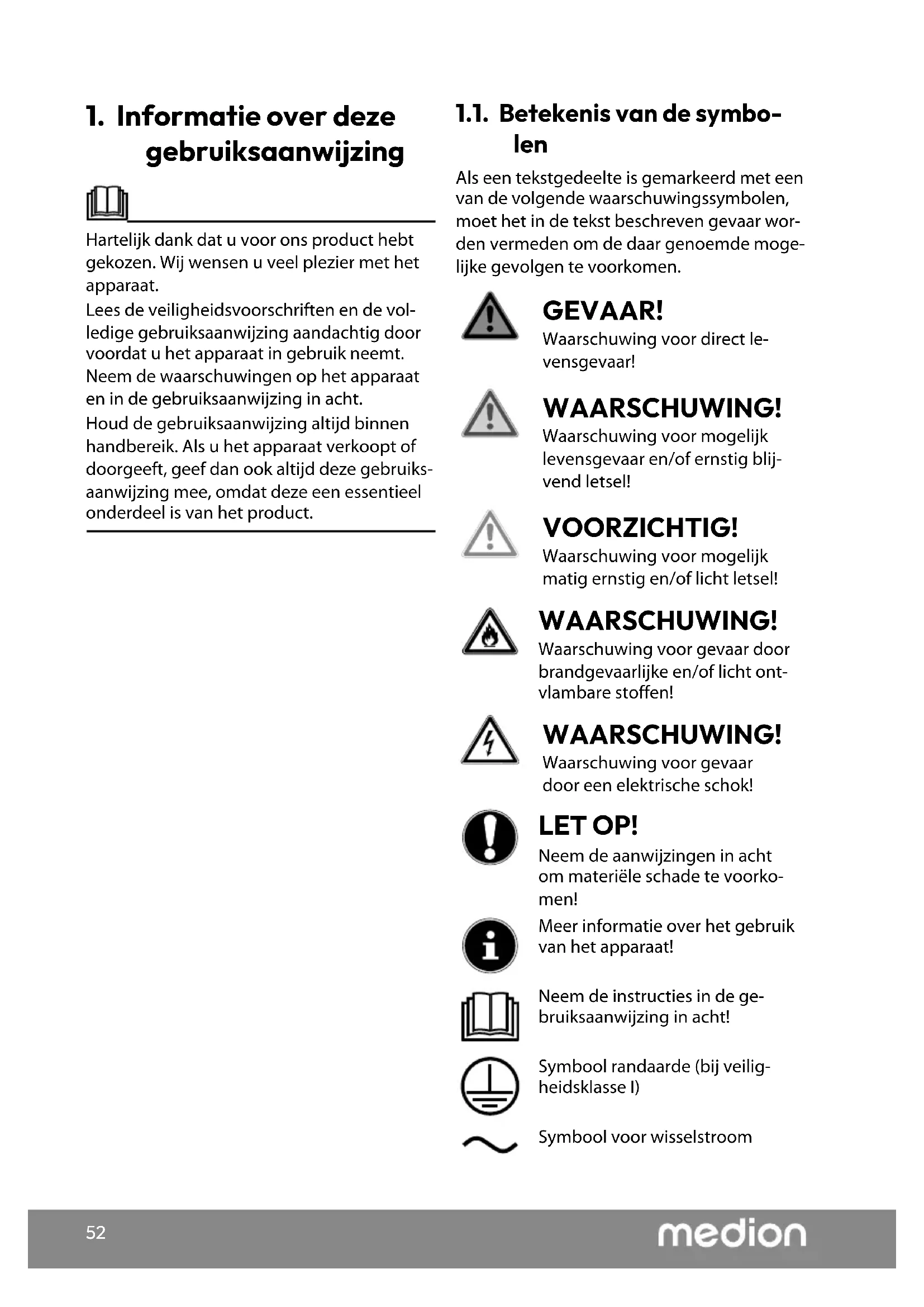 1. Informatie over deze gebruiksaanwijzing

Hartelijk dank dat u voor ons product hebt gekozen. Wij wensen u veel plezier met het apparaat.
Lees de veiligheidsvoorschriften en de volledige gebruiksaanwijzing aandachtig door voordat u het apparaat in gebruik neemt. Neem de waarschuwingen op het apparaat en in de gebruiksaanwijzing in acht.
Houd de gebruiksaanwijzing altijd binnen handbereik. Als u het apparaat verkoopt of doorgeeft, geef dan ook altijd deze gebruiksaanwijzing mee, omdat deze een essentieel onderdeel is van het product.

1.1. Betekenis van de symbolen

Als een tekstgedeelte is gemarkeerd met een van de volgende waarschuwingssymbolen, moet het in de tekst beschreven gevaar worden vermeden om de daar genoemde mogelijke gevolgen te voorkomen.

GEVAAR!
Waarschuwing voor direct levensgevaar!

WAARSCHUWING!
Waarschuwing voor mogelijk levensgevaar en/of ernstig blijvend letsel!

VOORZICHTIG!
Waarschuwing voor mogelijk matig ernstig en/of licht letsel!

WAARSCHUWING!
Waarschuwing voor gevaar door brandgevaarlijke en/of licht ontvlambare stoffen!

WAARSCHUWING!
Waarschuwing voor gevaar door een elektrische schok!

LET OP!
Neem de aanwijzingen in acht om materiële schade te voorkomen!

Meer informatie over het gebruik van het apparaat!

Neem de instructies in de gebruiksaanwijzing in acht!

Symbool randaarde (bij veiligheidsklasse I)

Symbool voor wisselstroom

52

medion